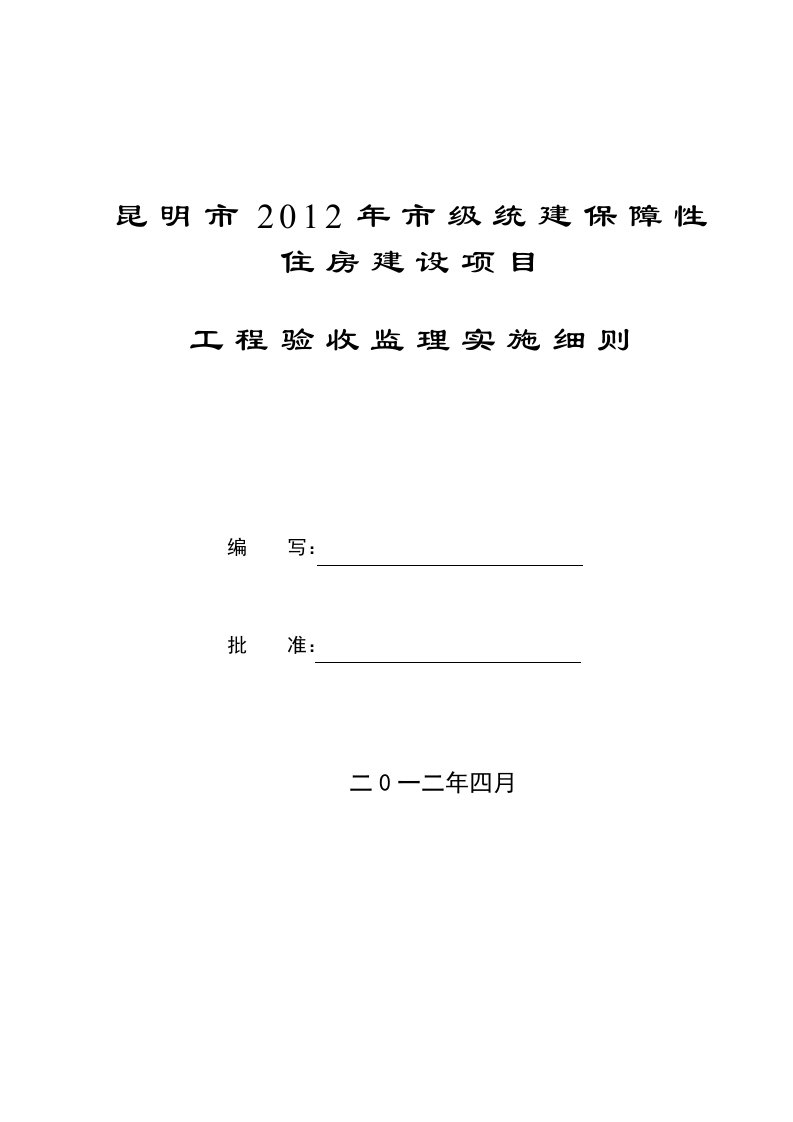 昆明市2012年市级统建保障性住房建设项目

工程验收监理实施细则

编　　写：

批　　准：

二0一二年四月